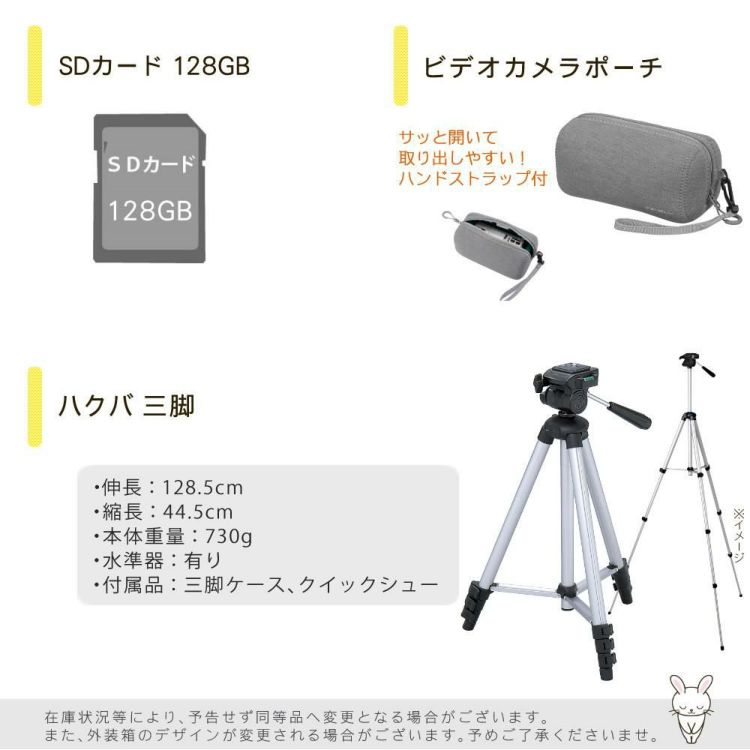 SDカード 128GB

SDカード
128GB

ビデオカメラポーチ

サッと開いて
取り出しやすい！
ハンドストラップ付

ハクバ 三脚

・伸長：128.5cm
・縮長：44.5cm
・本体重量：730g
・水準器：有り
・付属品：三脚ケース、クイックシュー

※イメージ

在庫状況等により、予告せず同等品へ変更となる場合がございます。
また、外装箱のデザインが変更される場合がございます。予めご了承くださいませ。